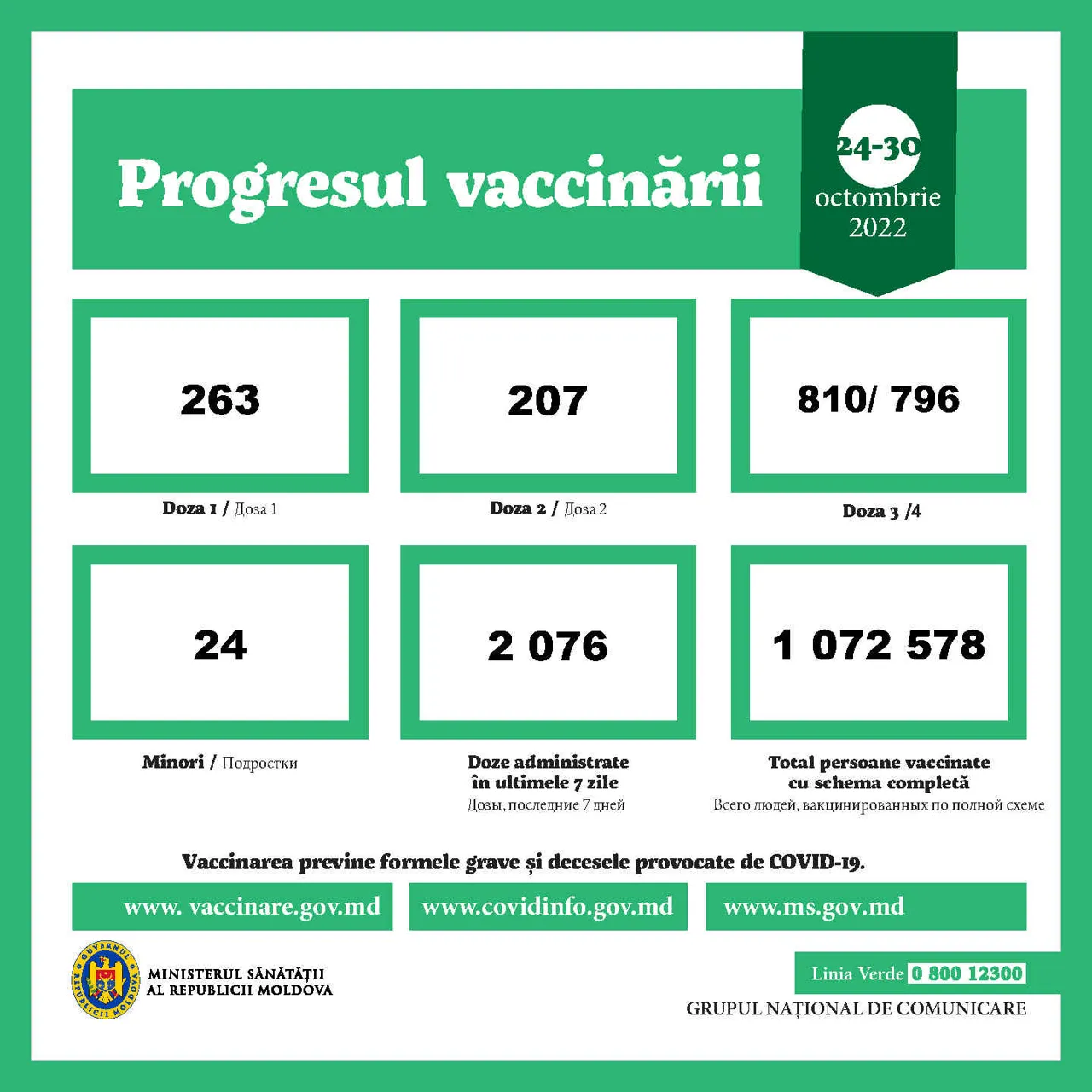 Progresul vaccinării

24-30
octombrie
2022

263

Doza 1 / Доза 1

207

Doza 2 / Доза 2

810/ 796

Doza 3 /4

24

Minori / Подростки

2 076

Doze administrate în ultimele 7 zile
Дозы, последние 7 дней

1 072 578

Total persoane vaccinate cu schema completă
Всего людей, вакцинированных по полной схеме

Vaccinarea previne formele grave și decesele provocate de COVID-19.

www. vaccinare.gov.md
www.covidinfo.gov.md
www.ms.gov.md

GUVERNUL REPUBLICII MOLDOVA
MINISTERUL SĂNĂTĂȚII AL REPUBLICII MOLDOVA

Linia Verde 0 800 12300
GRUPUL NAȚIONAL DE COMUNICARE